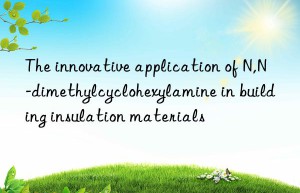 The innovative application of N,N-dimethylcyclohexylamine in building insulation materials